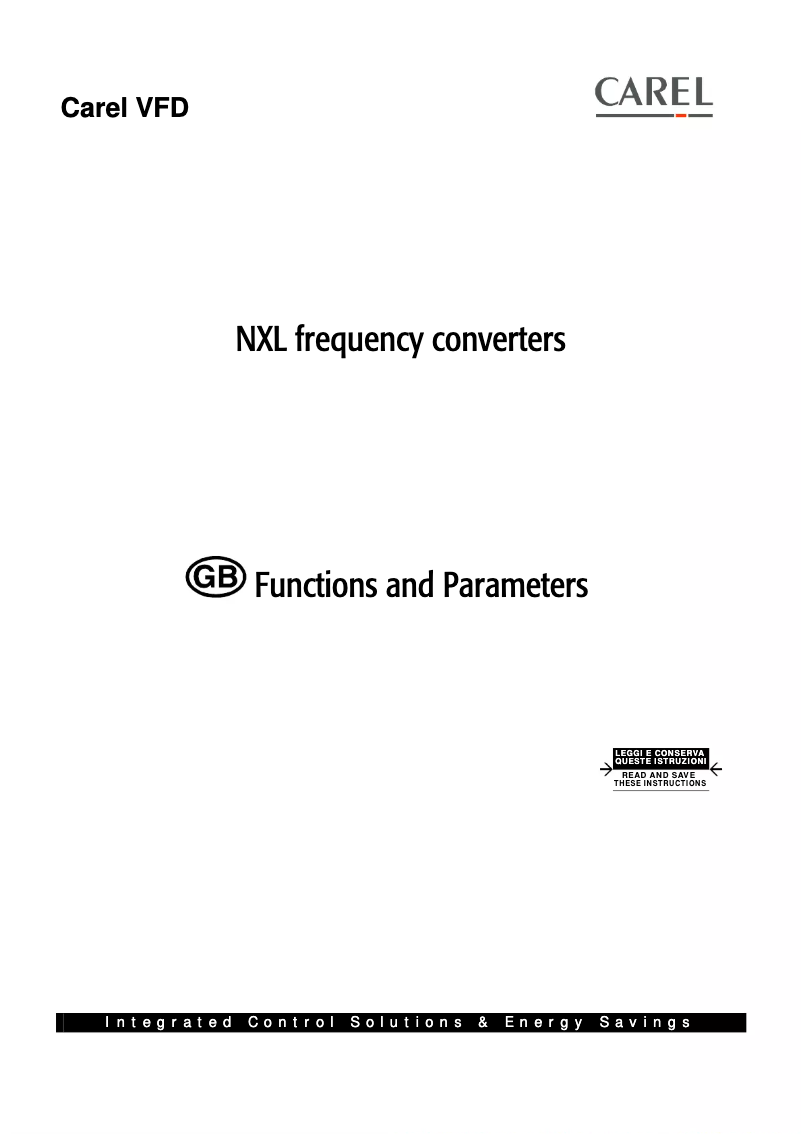 Carel VFD

CAREL

NXL frequency converters

GB Functions and Parameters

LEGGI E CONSERVA QUESTE ISTRUZIONI
READ AND SAVE THESE INSTRUCTIONS

Integrated Control Solutions & Energy Savings